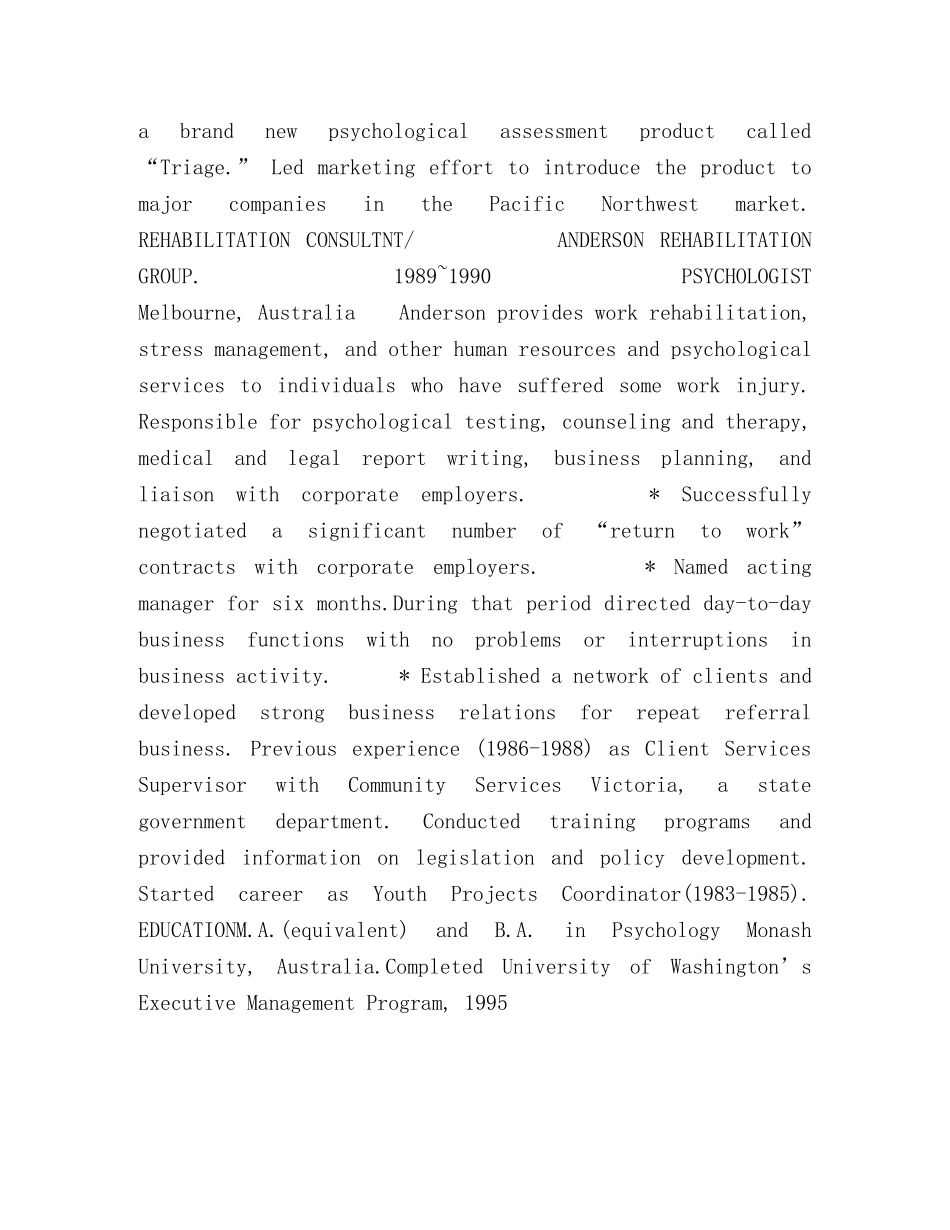 a brand new psychological assessment product called “Triage.” Led marketing effort to introduce the product to major companies in the Pacific Northwest market. REHABILITATION CONSULTNT/ ANDERSON REHABILITATION GROUP. 1989~1990 PSYCHOLOGIST Melbourne, Australia Anderson provides work rehabilitation, stress management, and other human resources and psychological services to individuals who have suffered some work injury. Responsible for psychological testing, counseling and therapy, medical and legal report writing, business planning, and liaison with corporate employers. * Successfully negotiated a significant number of “return to work” contracts with corporate employers. * Named acting manager for six months.During that period directed day-to-day business functions with no problems or interruptions in business activity. * Established a network of clients and developed strong business relations for repeat referral business. Previous experience (1986-1988) as Client Services Supervisor with Community Services Victoria, a state government department. Conducted training programs and provided information on legislation and policy development. Started career as Youth Projects Coordinator(1983-1985). EDUCATIONM.A.(equivalent) and B.A. in Psychology Monash University, Australia.Completed University of Washington’s Executive Management Program, 1995